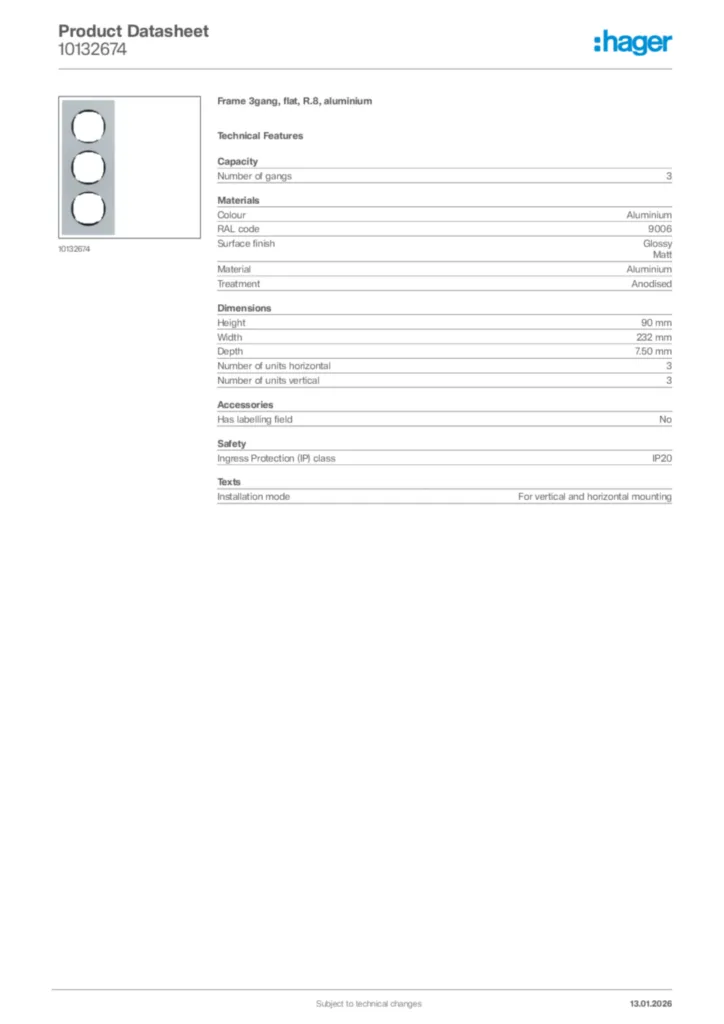 Product Datasheet
10132674

:hager

10132674

Frame 3gang, flat, R.8, aluminium

Technical Features

Capacity

| Number of gangs | 3 |
|---|---|

Materials

| Colour | Aluminium |
|---|---|
| RAL code | 9006 |
| Surface finish | Glossy Matt |
| Material | Aluminium |
| Treatment | Anodised |

Dimensions

| Height | 90 mm |
|---|---|
| Width | 232 mm |
| Depth | 7.50 mm |
| Number of units horizontal | 3 |
| Number of units vertical | 3 |

Accessories

| Has labelling field | No |
|---|---|

Safety

| Ingress Protection (IP) class | IP20 |
|---|---|

Texts

| Installation mode | For vertical and horizontal mounting |
|---|---|

Subject to technical changes

13.01.2026